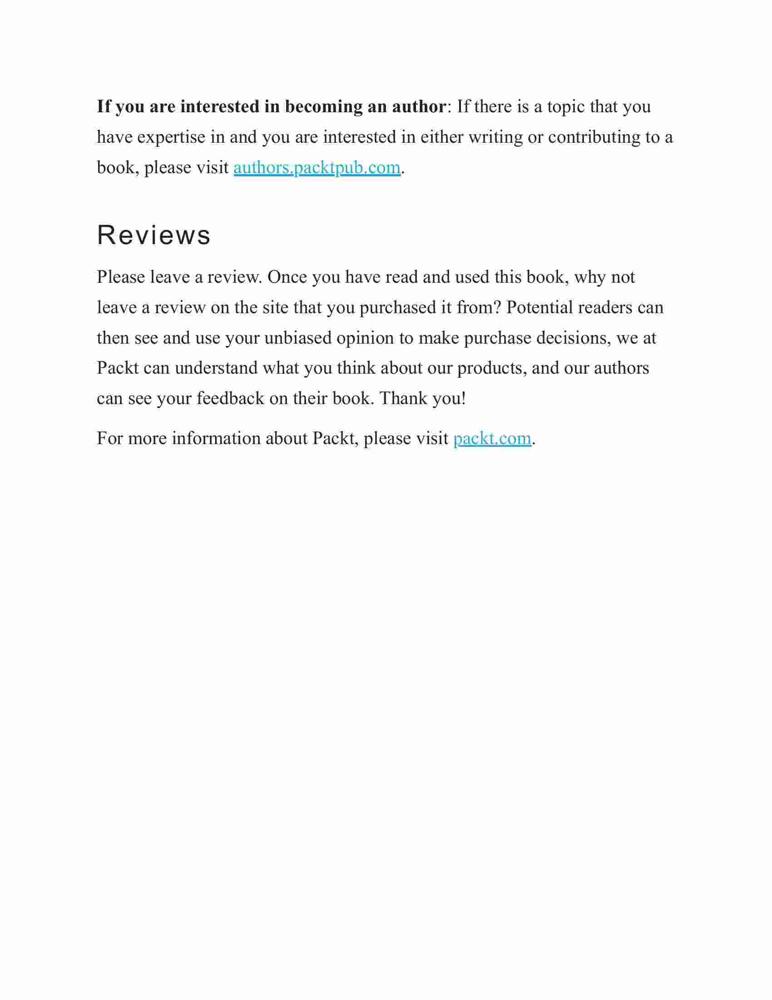 If you are interested in becoming an author: If there is a topic that you have expertise in and you are interested in either writing or contributing to a book, please visit authors.packtpub.com.

Reviews

Please leave a review. Once you have read and used this book, why not leave a review on the site that you purchased it from? Potential readers can then see and use your unbiased opinion to make purchase decisions, we at Packt can understand what you think about our products, and our authors can see your feedback on their book. Thank you!

For more information about Packt, please visit packt.com.